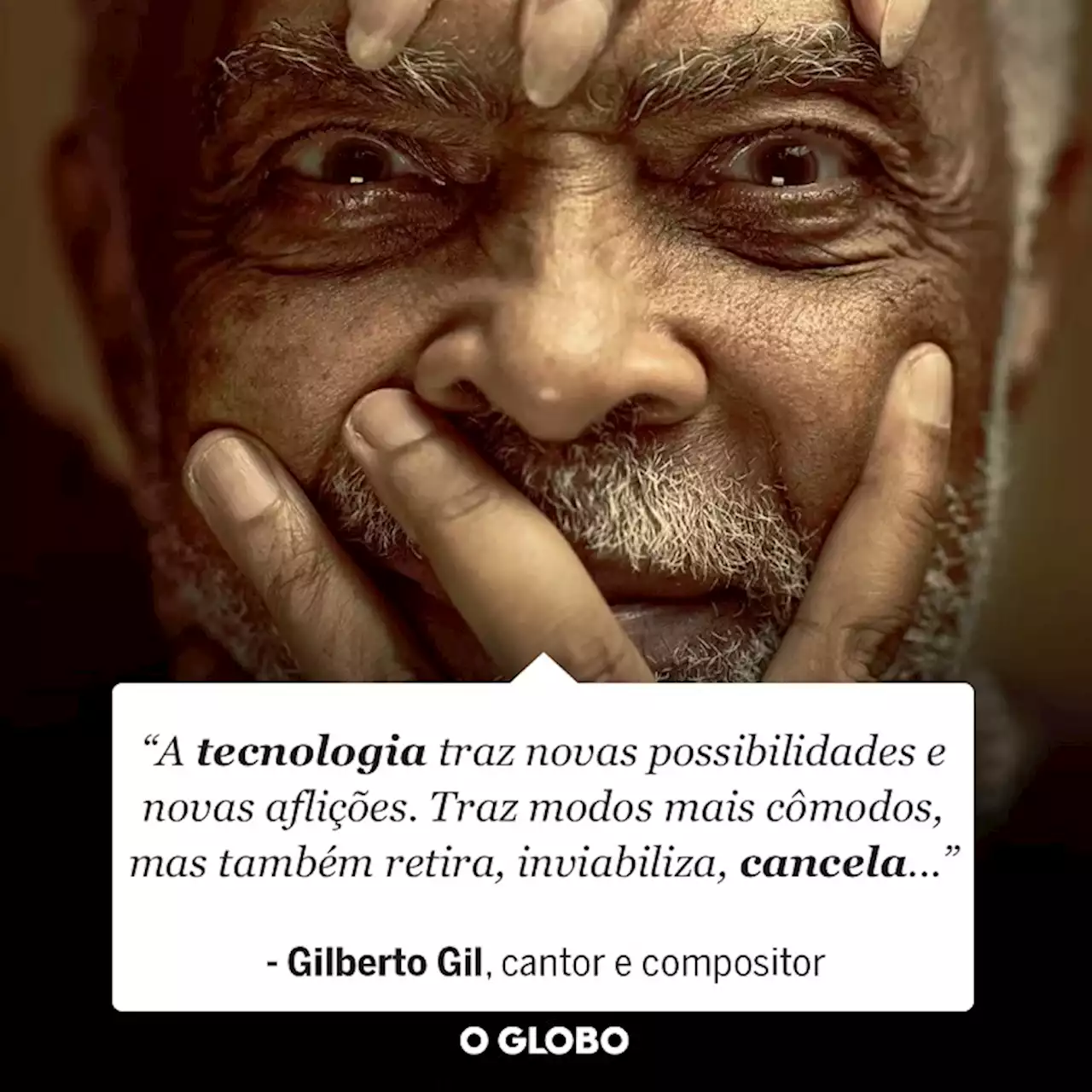 “A tecnologia traz novas possibilidades e novas aflições. Traz modos mais cômodos, mas também retira, inviabiliza, cancela...”

- Gilberto Gil, cantor e compositor

O GLOBO